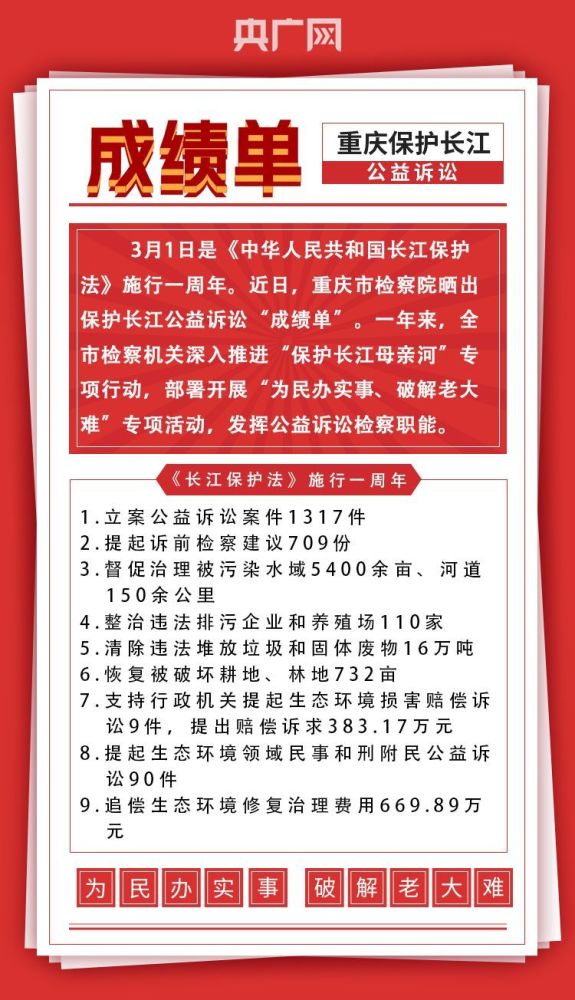 央广网

成绩单

重庆保护长江
公益诉讼

3月1日是《中华人民共和国长江保护法》施行一周年。近日，重庆市检察院晒出保护长江公益诉讼“成绩单”。一年来，全市检察机关深入推进“保护长江母亲河”专项行动，部署开展“为民办实事、破解老大难”专项活动，发挥公益诉讼检察职能。

《长江保护法》施行一周年

1.立案公益诉讼案件1317件
2.提起诉前检察建议709份
3.督促治理被污染水域5400余亩、河道150余公里
4.整治违法排污企业和养殖场110家
5.清除违法堆放垃圾和固体废物16万吨
6.恢复被破坏耕地、林地732亩
7.支持行政机关提起生态环境损害赔偿诉讼9件，提出赔偿诉求383.17万元
8.提起生态环境领域民事和刑附民公益诉讼90件
9.追偿生态环境修复治理费用669.89万元

为民办实事 破解老大难